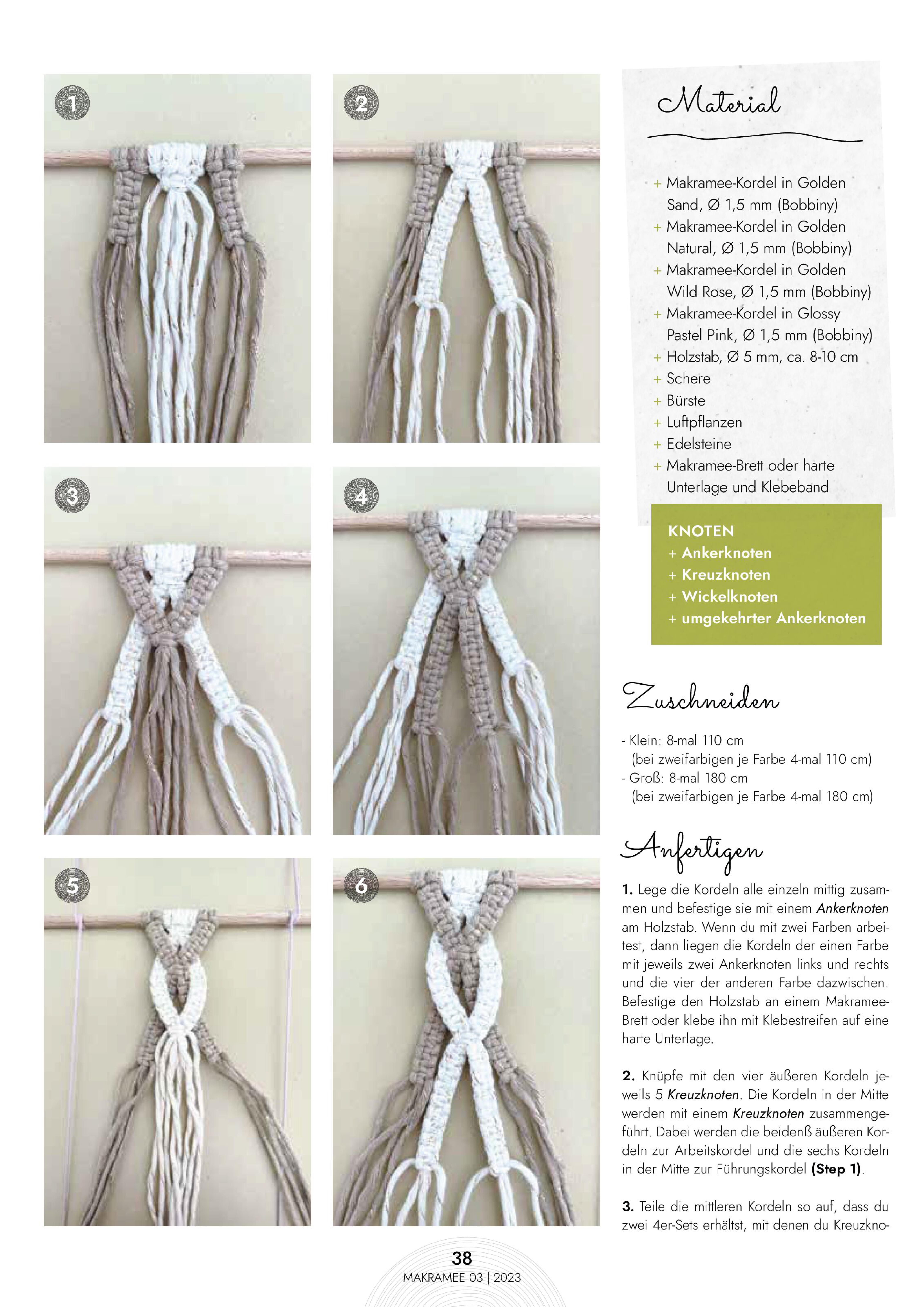 1

2

3

4

5

6

Material

+ Makramee-Kordel in Golden Sand, Ø 1,5 mm (Bobbiny)
+ Makramee-Kordel in Golden Natural, Ø 1,5 mm (Bobbiny)
+ Makramee-Kordel in Golden Wild Rose, Ø 1,5 mm (Bobbiny)
+ Makramee-Kordel in Glossy Pastel Pink, Ø 1,5 mm (Bobbiny)
+ Holzstab, Ø 5 mm, ca. 8-10 cm
+ Schere
+ Bürste
+ Luftpflanzen
+ Edelsteine
+ Makramee-Brett oder harte Unterlage und Klebeband

KNOTEN
+ Ankerknoten
+ Kreuzknoten
+ Wickelknoten
+ umgekehrter Ankerknoten

Zuschneiden

- Klein: 8-mal 110 cm
(bei zweifarbigen je Farbe 4-mal 110 cm)
- Groß: 8-mal 180 cm
(bei zweifarbigen je Farbe 4-mal 180 cm)

Anfertigen

1. Lege die Kordeln alle einzeln mittig zusammen und befestige sie mit einem Ankerknoten am Holzstab. Wenn du mit zwei Farben arbeitest, dann liegen die Kordeln der einen Farbe mit jeweils zwei Ankerknoten links und rechts und die vier der anderen Farbe dazwischen. Befestige den Holzstab an einem Makramee-Brett oder klebe ihn mit Klebestreifen auf eine harte Unterlage.

2. Knüpfe mit den vier äußeren Kordeln jeweils 5 Kreuzknoten. Die Kordeln in der Mitte werden mit einem Kreuzknoten zusammengeführt. Dabei werden die beidenß äußeren Kordeln zur Arbeitskordel und die sechs Kordeln in der Mitte zur Führungskordel (Step 1).

3. Teile die mittleren Kordeln so auf, dass du zwei 4er-Sets erhältst, mit denen du Kreuzkno-

38
MAKRAMEE 03 | 2023